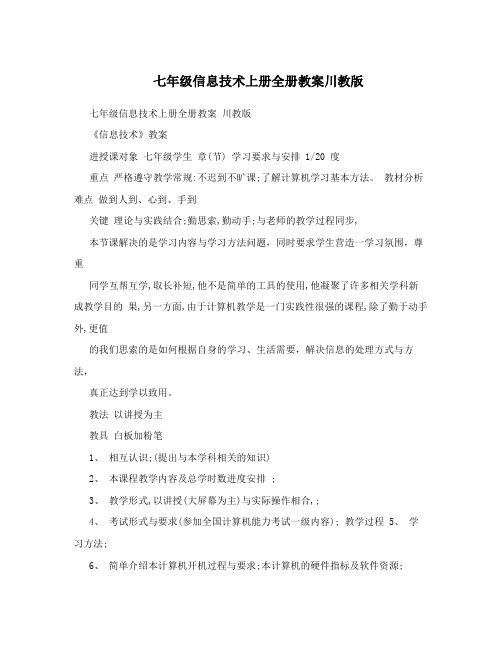 七年级信息技术上册全册教案川教版

七年级信息技术上册全册教案 川教版

《信息技术》教案

进授课对象 七年级学生 章(节) 学习要求与安排 1/20 度

重点 严格遵守教学常规:不迟到不旷课;了解计算机学习基本方法。 教材分析 难点 做到人到、心到、手到

关键 理论与实践结合;勤思索,勤动手;与老师的教学过程同步,

本节课解决的是学习内容与学习方法问题，同时要求学生营造一学习氛围，尊重

同学互帮互学,取长补短,他不是简单的工具的使用,他凝聚了许多相关学科新成教学目的 果,另一方面,由于计算机教学是一门实践性很强的课程,除了勤于动手外,更值

的我们思索的是如何根据自身的学习、生活需要，解决信息的处理方式与方法，

真正达到学以致用。

教法 以讲授为主

教具 白板加粉笔

1、 相互认识;(提出与本学科相关的知识)

2、 本课程教学内容及总学时数进度安排 ;

3、 教学形式,以讲授(大屏幕为主)与实际操作相合,;

4、 考试形式与要求(参加全国计算机能力考试一级内容); 教学过程 5、 学习方法;

6、 简单介绍本计算机开机过程与要求;本计算机的硬件指标及软件资源;